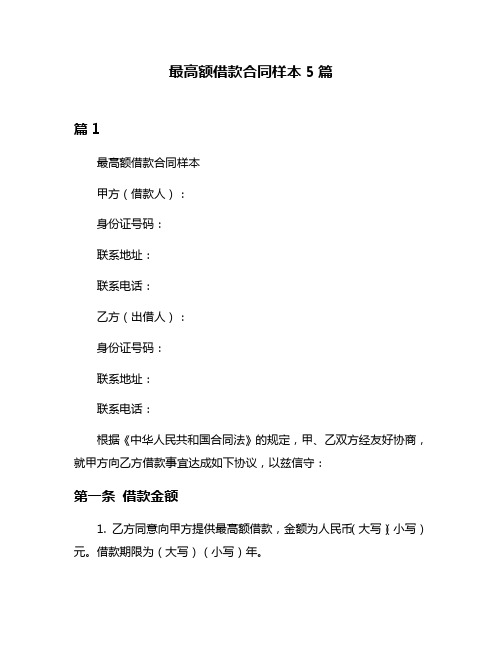 最高额借款合同样本 5 篇

篇 1

最高额借款合同样本

甲方（借款人）：

身份证号码：

联系地址：

联系电话：

乙方（出借人）：

身份证号码：

联系地址：

联系电话：

根据《中华人民共和国合同法》的规定，甲、乙双方经友好协商，就甲方向乙方借款事宜达成如下协议，以兹信守：

第一条 借款金额

1. 乙方同意向甲方提供最高额借款，金额为人民币（大写）（小写）元。借款期限为（大写）（小写）年。